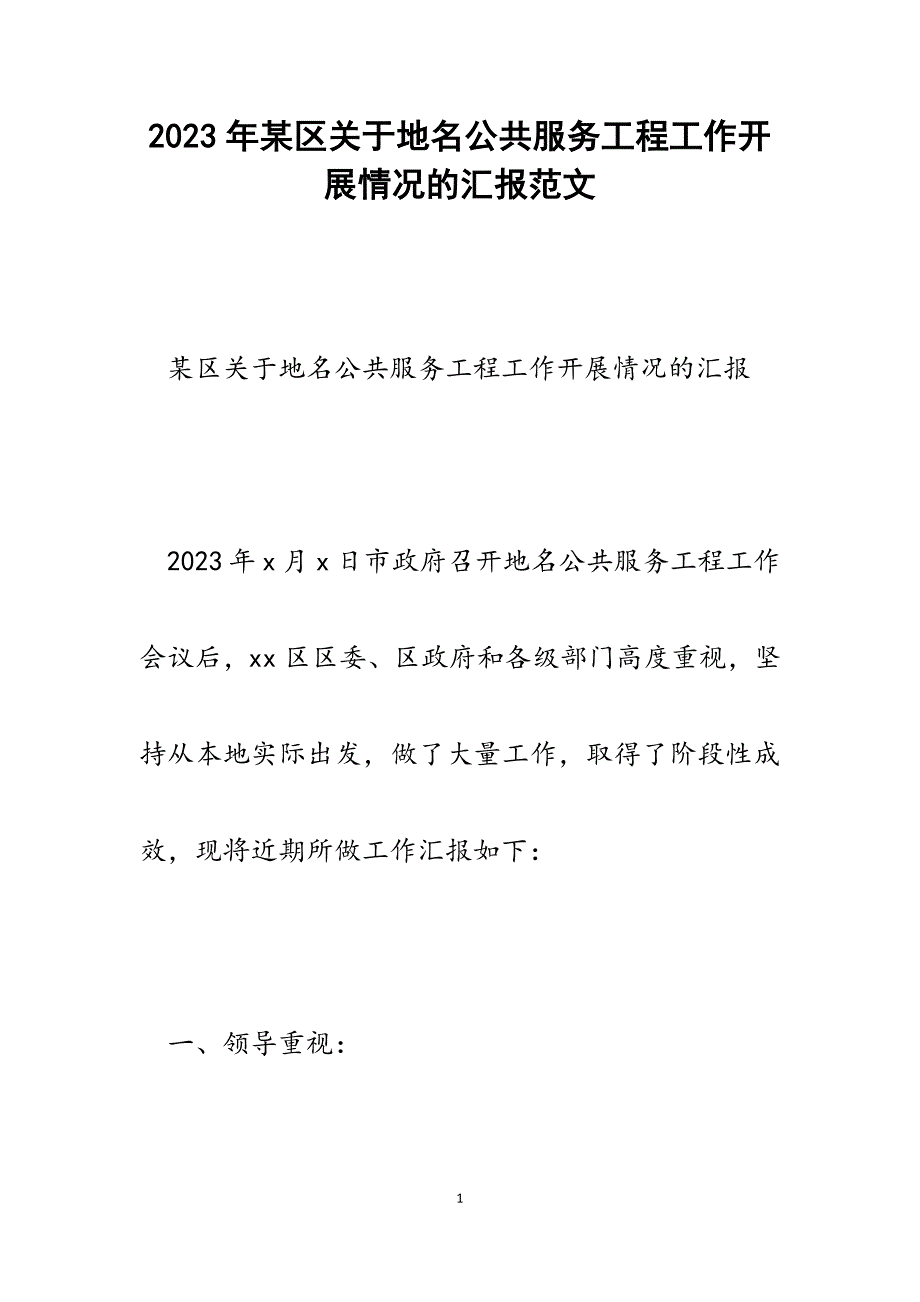 2023年某区关于地名公共服务工程工作开展情况的汇报范文

某区关于地名公共服务工程工作开展情况的汇报

2023年x月x日市政府召开地名公共服务工程工作会议后，xx区区委、区政府和各级部门高度重视，坚持从本地实际出发，做了大量工作，取得了阶段性成效，现将近期所做工作汇报如下：

一、领导重视：

1